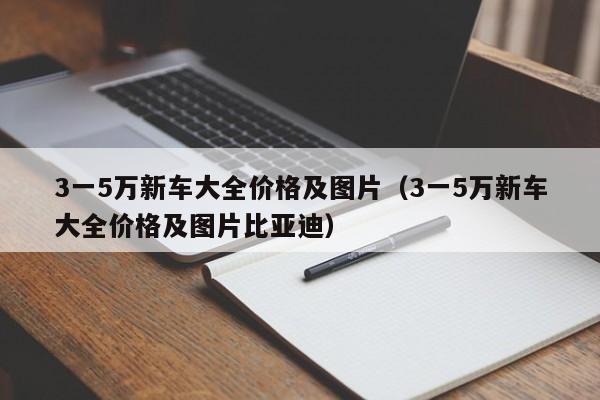 3一5万新车大全价格及图片（3一5万新车大全价格及图片比亚迪）